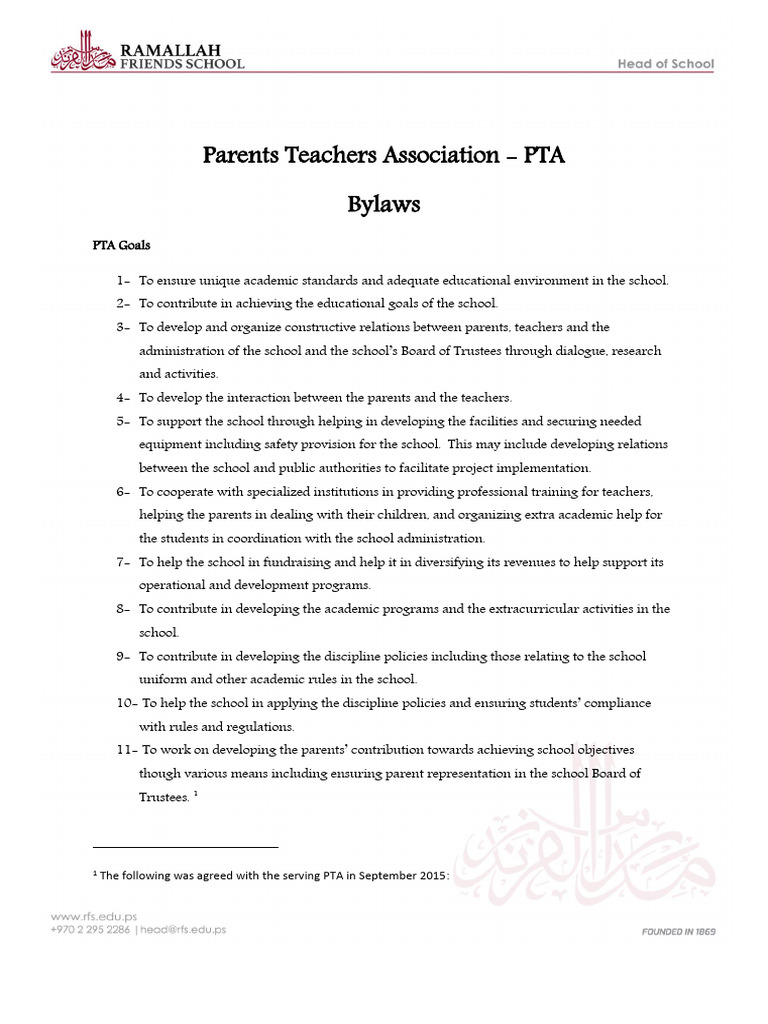 RAMALLAH FRIENDS SCHOOL

Head of School

Parents Teachers Association – PTA

Bylaws

PTA Goals

1- To ensure unique academic standards and adequate educational environment in the school.

2- To contribute in achieving the educational goals of the school.

3- To develop and organize constructive relations between parents, teachers and the administration of the school and the school's Board of Trustees through dialogue, research and activities.

4- To develop the interaction between the parents and the teachers.

5- To support the school through helping in developing the facilities and securing needed equipment including safety provision for the school. This may include developing relations between the school and public authorities to facilitate project implementation.

6- To cooperate with specialized institutions in providing professional training for teachers, helping the parents in dealing with their children, and organizing extra academic help for the students in coordination with the school administration.

7- To help the school in fundraising and help it in diversifying its revenues to help support its operational and development programs.

8- To contribute in developing the academic programs and the extracurricular activities in the school.

9- To contribute in developing the discipline policies including those relating to the school uniform and other academic rules in the school.

10- To help the school in applying the discipline policies and ensuring students' compliance with rules and regulations.

11- To work on developing the parents' contribution towards achieving school objectives though various means including ensuring parent representation in the school Board of Trustees. $^1$

$^1$ The following was agreed with the serving PTA in September 2015:

www.rfs.edu.ps
+970 2 295 2286 | head@rfs.edu.ps

FOUNDED IN 1869